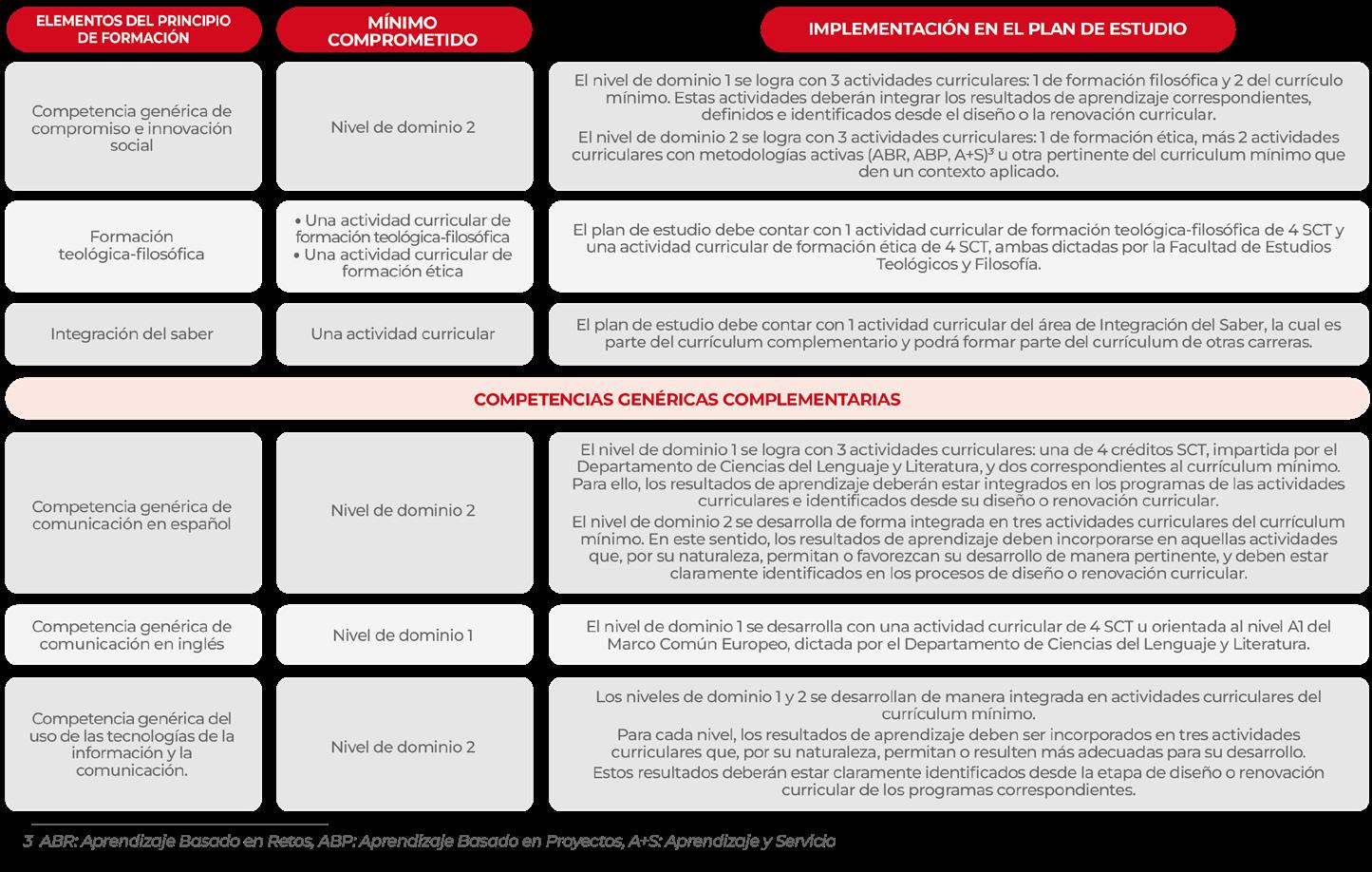 | ELEMENTOS DEL PRINCIPIO DE FORMACIÓN | MÍNIMO COMPROMETIDO | IMPLEMENTACIÓN EN EL PLAN DE ESTUDIO |
|---|---|---|
| Competencia genérica de compromiso e innovación social | Nivel de dominio 2 | El nivel de dominio 1 se logra con 3 actividades curriculares: 1 de formación filosófica y 2 del currículo mínimo. Estas actividades deberán integrar los resultados de aprendizaje correspondientes, definidos e identificados desde el diseño o la renovación curricular. El nivel de dominio 2 se logra con 3 actividades curriculares: 1 de formación ética, más 2 actividades curriculares con metodologías activas (ABR, ABP, A+S)³ u otra pertinente del curriculum mínimo que den un contexto aplicado. |
| Formación teológica-filosófica | • Una actividad curricular de formación teológica-filosófica • Una actividad curricular de formación ética | El plan de estudio debe contar con 1 actividad curricular de formación teológica-filosófica de 4 SCT y una actividad curricular de formación ética de 4 SCT, ambas dictadas por la Facultad de Estudios Teológicos y Filosofía. |
| Integración del saber | Una actividad curricular | El plan de estudio debe contar con 1 actividad curricular del área de Integración del Saber, la cual es parte del currículum complementario y podrá formar parte del currículum de otras carreras. |
| COMPETENCIAS GENÉRICAS COMPLEMENTARIAS | | |
| Competencia genérica de comunicación en español | Nivel de dominio 2 | El nivel de dominio 1 se logra con 3 actividades curriculares: una de 4 créditos SCT, impartida por el Departamento de Ciencias del Lenguaje y Literatura, y dos correspondientes al currículum mínimo. Para ello, los resultados de aprendizaje deberán estar integrados en los programas de las actividades curriculares e identificados desde su diseño o renovación curricular. El nivel de dominio 2 se desarrolla de forma integrada en tres actividades curriculares del currículum mínimo. En este sentido, los resultados de aprendizaje deben incorporarse en aquellas actividades que, por su naturaleza, permitan o favorezcan su desarrollo de manera pertinente, y deben estar claramente identificados en los procesos de diseño o renovación curricular. |
| Competencia genérica de comunicación en inglés | Nivel de dominio 1 | El nivel de dominio 1 se desarrolla con una actividad curricular de 4 SCT u orientada al nivel A1 del Marco Común Europeo, dictada por el Departamento de Ciencias del Lenguaje y Literatura. |
| Competencia genérica del uso de las tecnologías de la información y la comunicación. | Nivel de dominio 2 | Los niveles de dominio 1 y 2 se desarrollan de manera integrada en actividades curriculares del currículum mínimo. Para cada nivel, los resultados de aprendizaje deben ser incorporados en tres actividades curriculares que, por su naturaleza, permitan o resulten más adecuadas para su desarrollo. Estos resultados deberán estar claramente identificados desde la etapa de diseño o renovación curricular de los programas correspondientes. |

3 ABR: Aprendizaje Basado en Retos, ABP: Aprendizaje Basado en Proyectos, A+S: Aprendizaje y Servicio